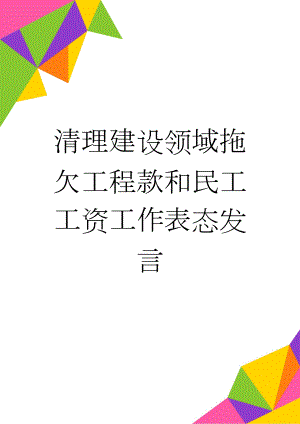 清理建设领域拖欠工程款和民工工资工作表态发言